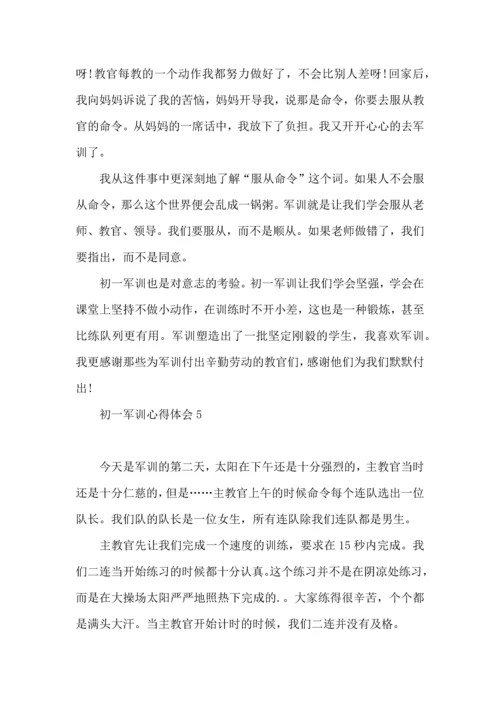 呀！教官每教的一个动作我都努力做好了，不会比别人差呀！回家后，我向妈妈诉说了我的苦恼，妈妈开导我，说那是命令，你要去服从教官的命令。从妈妈的一席话中，我放下了负担。我又开开心心的去军训了。

我从这件事中更深刻地了解“服从命令”这个词。如果人不会服从命令，那么这个世界便会乱成一锅粥。军训就是让我们学会服从老师、教官、领导。我们要服从，而不是顺从。如果老师做错了，我们要指出，而不是同意。

初一军训也是对意志的考验。初一军训让我们学会坚强，学会在课堂上坚持不做小动作，在训练时不开小差，这也是一种锻炼，甚至比练队列更有用。军训塑造出了一批坚定刚毅的学生，我喜欢军训。我更感谢那些为军训付出辛勤劳动的教官们，感谢他们为我们默默付出！

初一军训心得体会 5

今天是军训的第二天，太阳在下午还是十分强烈的，主教官当时还是十分仁慈的，但是……主教官上午的时候命令每个连队选出一位队长。我们队的队长是一位女生，所有连队除我们连队都是男生。

主教官先让我们完成一个速度的训练，要求在 15 秒内完成。我们二连当开始练习的时候都十分认真。这个练习并不是在阴凉处练习，而是在大操场太阳严严地照热下完成的.。大家练得很辛苦，个个都是满头大汗。当主教官开始计时的时候，我们二连并没有及格。